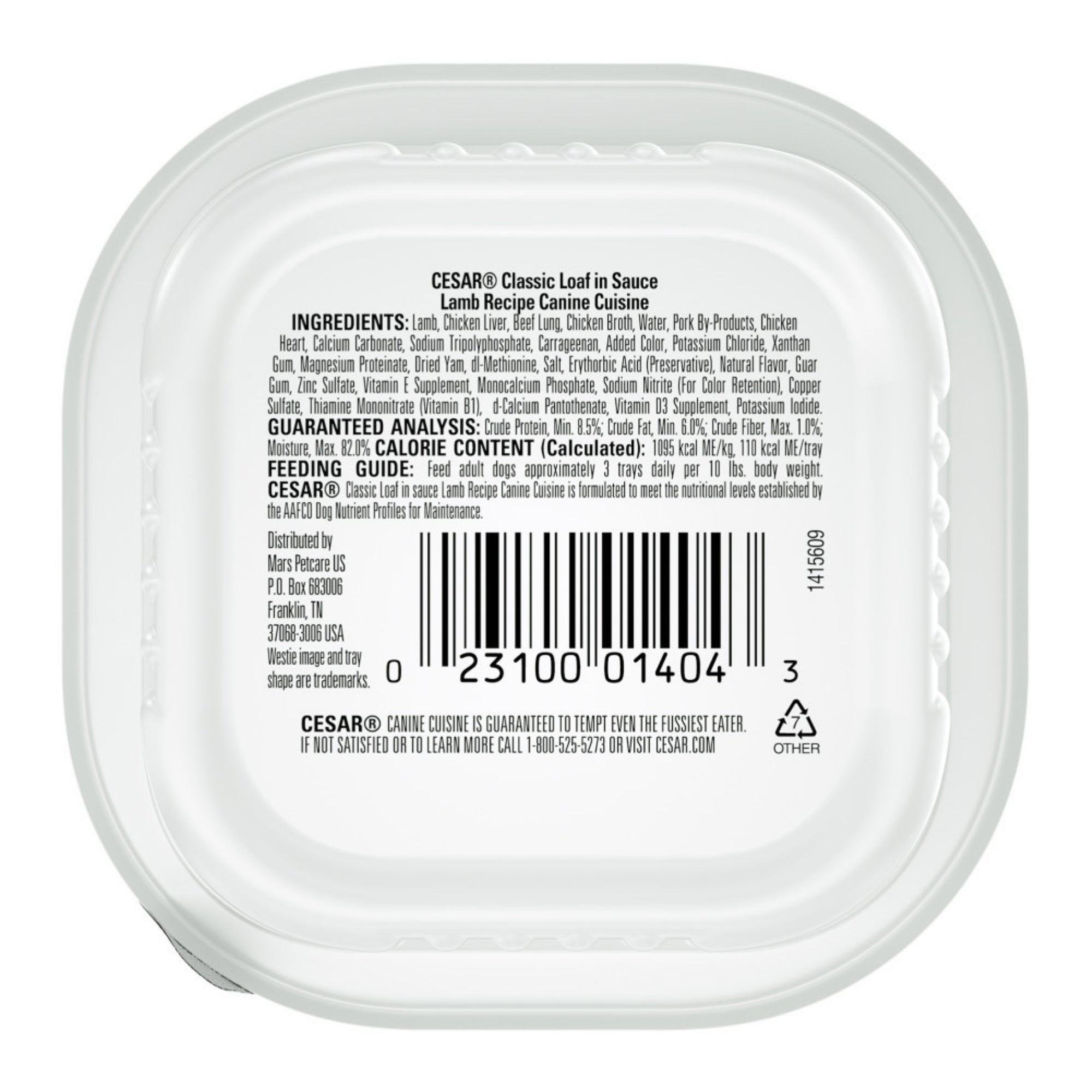 CESAR® Classic Loaf in Sauce
Lamb Recipe Canine Cuisine

INGREDIENTS: Lamb, Chicken Liver, Beef Lung, Chicken Broth, Water, Pork By-Products, Chicken Heart, Calcium Carbonate, Sodium Tripolyphosphate, Carrageenan, Added Color, Potassium Chloride, Xanthan Gum, Magnesium Proteinate, Dried Yam, dl-Methionine, Salt, Erythorbic Acid (Preservative), Natural Flavor, Guar Gum, Zinc Sulfate, Vitamin E Supplement, Monocalcium Phosphate, Sodium Nitrite (For Color Retention), Copper Sulfate, Thiamine Mononitrate (Vitamin B1), d-Calcium Pantothenate, Vitamin D3 Supplement, Potassium Iodide.
GUARANTEED ANALYSIS: Crude Protein, Min. 8.5%; Crude Fat, Min. 6.0%; Crude Fiber, Max. 1.0%; Moisture, Max. 82.0% CALORIE CONTENT (Calculated): 1095 kcal ME/kg, 110 kcal ME/tray
FEEDING GUIDE: Feed adult dogs approximately 3 trays daily per 10 lbs. body weight.
CESAR® Classic Loaf in sauce Lamb Recipe Canine Cuisine is formulated to meet the nutritional levels established by the AAFCO Dog Nutrient Profiles for Maintenance.

Distributed by
Mars Petcare US
P.O. Box 683006
Franklin, TN
37068-3006 USA
Westie image and tray shape are trademarks.

0 23100 01404 3

1415609

CESAR® CANINE CUISINE IS GUARANTEED TO TEMPT EVEN THE FUSSIEST EATER.
IF NOT SATISFIED OR TO LEARN MORE CALL 1-800-525-5273 OR VISIT CESAR.COM

7
OTHER